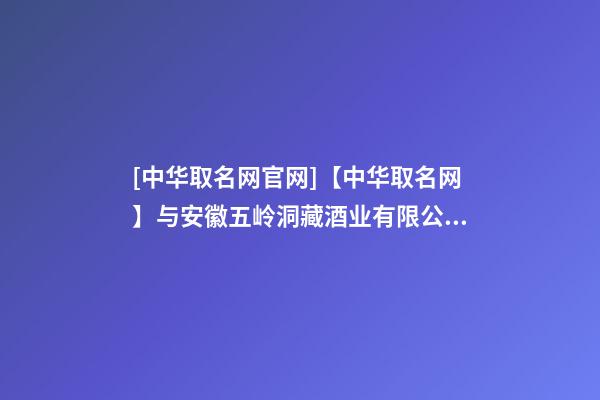 [中华取名网官网]【中华取名网】与安徽五岭洞藏酒业有限公...